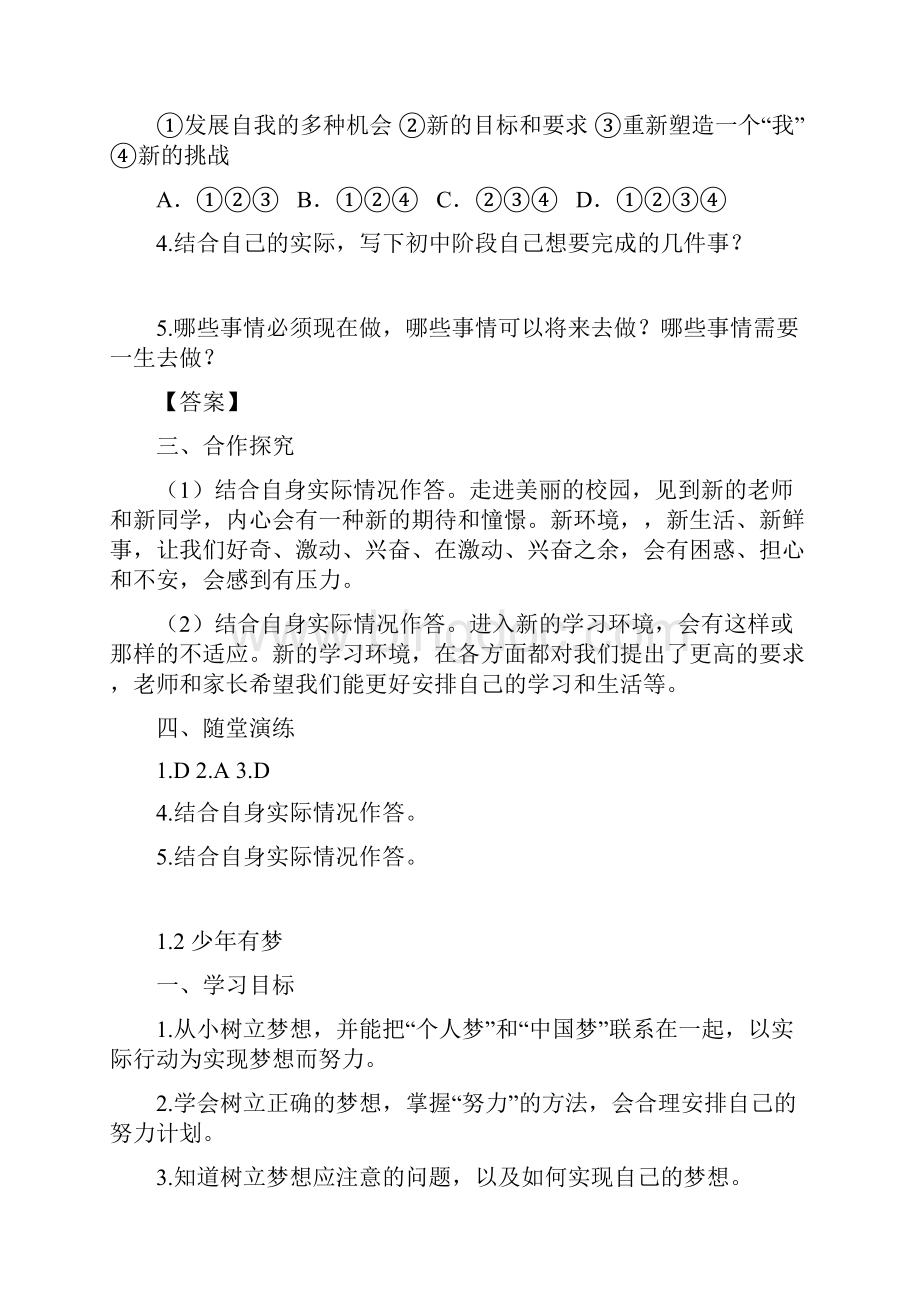 ①发展自我的多种机会 ②新的目标和要求 ③重新塑造一个“我” ④新的挑战

A．①②③ B．①②④ C．②③④ D．①②③④

4.结合自己的实际，写下初中阶段自己想要完成的几件事？

5.哪些事情必须现在做，哪些事情可以将来去做？哪些事情需要一生去做？

【答案】

三、合作探究

（1）结合自身实际情况作答。走进美丽的校园，见到新的老师和新同学，内心会有一种新的期待和憧憬。新环境，，新生活、新鲜事，让我们好奇、激动、兴奋、在激动、兴奋之余，会有困惑、担心和不安，会感到有压力。

（2）结合自身实际情况作答。进入新的学习环境，会有这样或那样的不适应。新的学习环境，在各方面都对我们提出了更高的要求，老师和家长希望我们能更好安排自己的学习和生活等。

四、随堂演练

1.D 2.A 3.D

4.结合自身实际情况作答。

5.结合自身实际情况作答。

1.2 少年有梦

一、学习目标

1.从小树立梦想，并能把“个人梦”和“中国梦”联系在一起，以实际行动为实现梦想而努力。

2.学会树立正确的梦想，掌握“努力”的方法，会合理安排自己的努力计划。

3.知道树立梦想应注意的问题，以及如何实现自己的梦想。